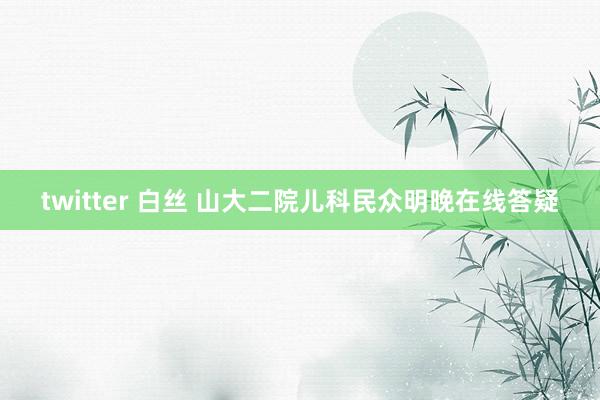 twitter 白丝 山大二院儿科民众明晚在线答疑